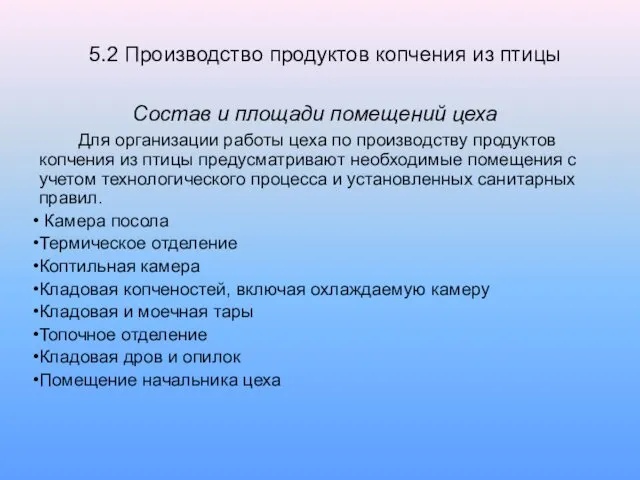 5.2 Производство продуктов копчения из птицы

Состав и площади помещений цеха

Для организации работы цеха по производству продуктов копчения из птицы предусматривают необходимые помещения с учетом технологического процесса и установленных санитарных правил.

• Камера посола
•Термическое отделение
•Коптильная камера
•Кладовая копченостей, включая охлаждаемую камеру
•Кладовая и моечная тары
•Топочное отделение
•Кладовая дров и опилок
•Помещение начальника цеха